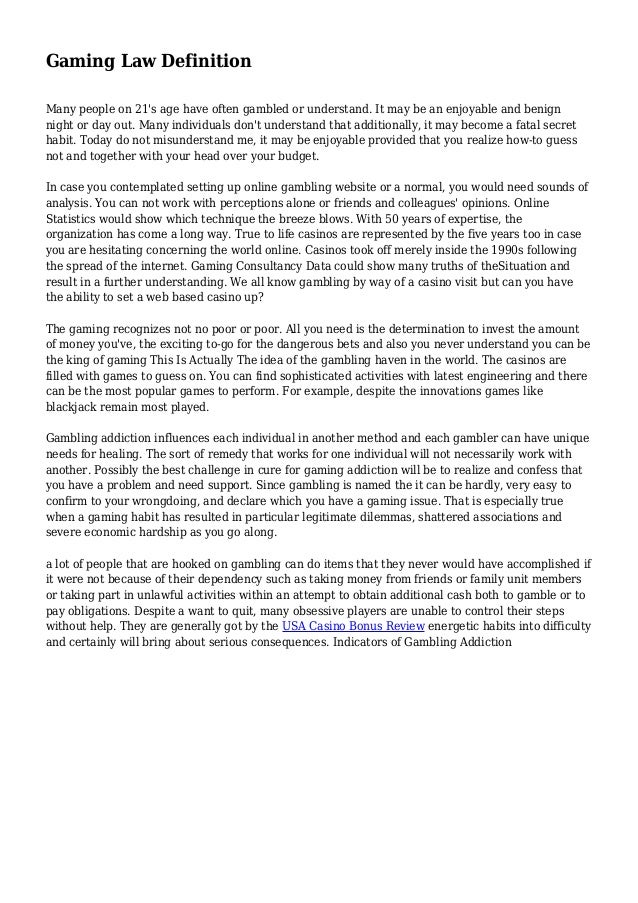 Gaming Law Definition

Many people on 21's age have often gambled or understand. It may be an enjoyable and benign night or day out. Many individuals don't understand that additionally, it may become a fatal secret habit. Today do not misunderstand me, it may be enjoyable provided that you realize how-to guess not and together with your head over your budget.

In case you contemplated setting up online gambling website or a normal, you would need sounds of analysis. You can not work with perceptions alone or friends and colleagues' opinions. Online Statistics would show which technique the breeze blows. With 50 years of expertise, the organization has come a long way. True to life casinos are represented by the five years too in case you are hesitating concerning the world online. Casinos took off merely inside the 1990s following the spread of the internet. Gaming Consultancy Data could show many truths of theSituation and result in a further understanding. We all know gambling by way of a casino visit but can you have the ability to set a web based casino up?

The gaming recognizes not no poor or poor. All you need is the determination to invest the amount of money you've, the exciting to-go for the dangerous bets and also you never understand you can be the king of gaming This Is Actually The idea of the gambling haven in the world. The casinos are filled with games to guess on. You can find sophisticated activities with latest engineering and there can be the most popular games to perform. For example, despite the innovations games like blackjack remain most played.

Gambling addiction influences each individual in another method and each gambler can have unique needs for healing. The sort of remedy that works for one individual will not necessarily work with another. Possibly the best challenge in cure for gaming addiction will be to realize and confess that you have a problem and need support. Since gambling is named the it can be hardly, very easy to confirm to your wrongdoing, and declare which you have a gaming issue. That is especially true when a gaming habit has resulted in particular legitimate dilemmas, shattered associations and severe economic hardship as you go along.

a lot of people that are hooked on gambling can do items that they never would have accomplished if it were not because of their dependency such as taking money from friends or family unit members or taking part in unlawful activities within an attempt to obtain additional cash both to gamble or to pay obligations. Despite a want to quit, many obsessive players are unable to control their steps without help. They are generally got by the USA Casino Bonus Review energetic habits into difficulty and certainly will bring about serious consequences. Indicators of Gambling Addiction